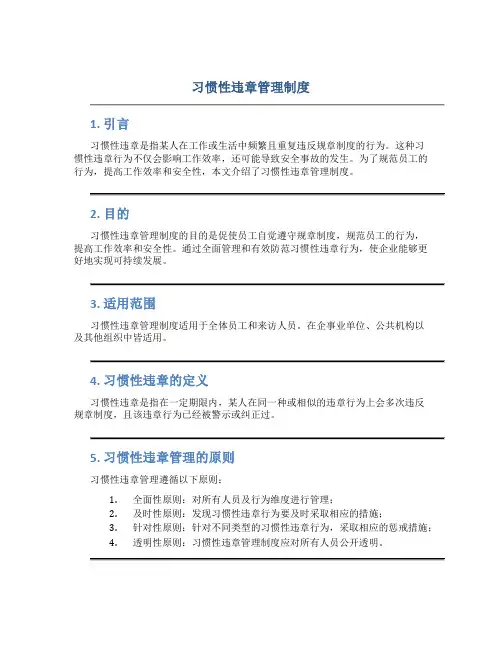 习惯性违章管理制度

1. 引言

习惯性违章是指某人在工作或生活中频繁且重复违反规章制度的行为。这种习惯性违章行为不仅会影响工作效率，还可能导致安全事故的发生。为了规范员工的行为，提高工作效率和安全性，本文介绍了习惯性违章管理制度。

2. 目的

习惯性违章管理制度的目的是促使员工自觉遵守规章制度，规范员工的行为，提高工作效率和安全性。通过全面管理和有效防范习惯性违章行为，使企业能够更好地实现可持续发展。

3. 适用范围

习惯性违章管理制度适用于全体员工和来访人员，在企事业单位、公共机构以及其他组织中皆适用。

4. 习惯性违章的定义

习惯性违章是指在一定期限内，某人在同一种或相似的违章行为上会多次违反规章制度，且该违章行为已经被警示或纠正过。

5. 习惯性违章管理的原则

习惯性违章管理遵循以下原则：

1. 全面性原则：对所有人员及行为维度进行管理；
2. 及时性原则：发现习惯性违章行为要及时采取相应的措施；
3. 针对性原则：针对不同类型的习惯性违章行为，采取相应的惩戒措施；
4. 透明性原则：习惯性违章管理制度应对所有人员公开透明。